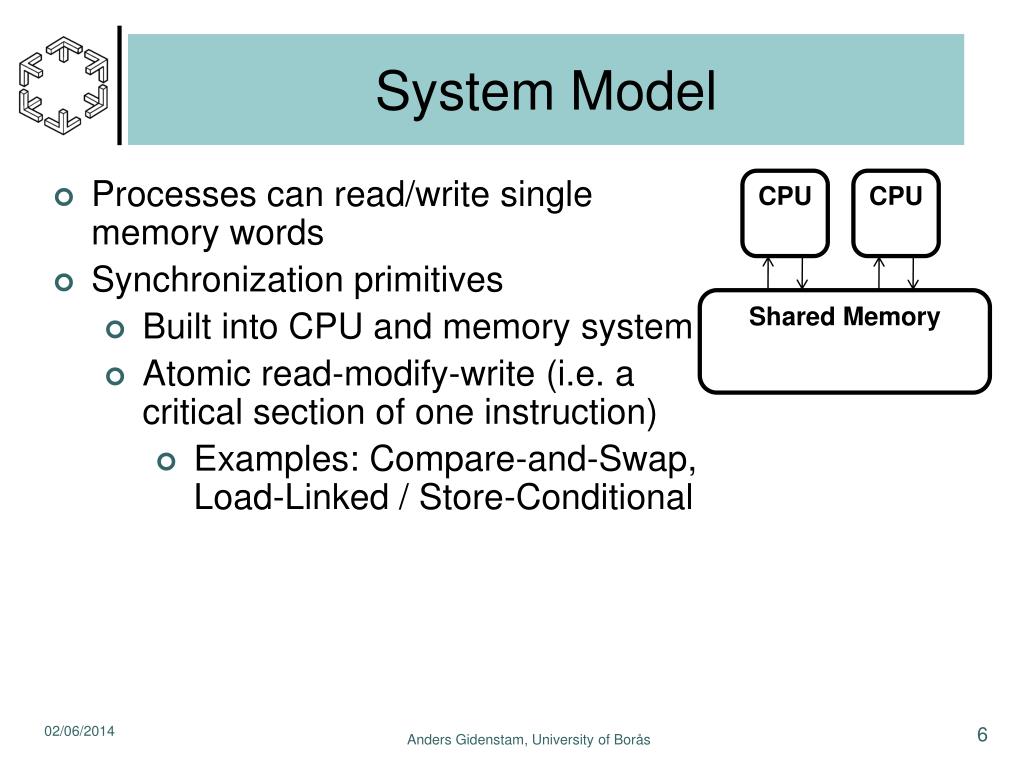 System Model

Processes can read/write single memory words
Synchronization primitives
Built into CPU and memory system
Atomic read-modify-write (i.e. a critical section of one instruction)
Examples: Compare-and-Swap, Load-Linked / Store-Conditional

CPU
CPU
Shared Memory

02/06/2014
Anders Gidenstam, University of Borås
6